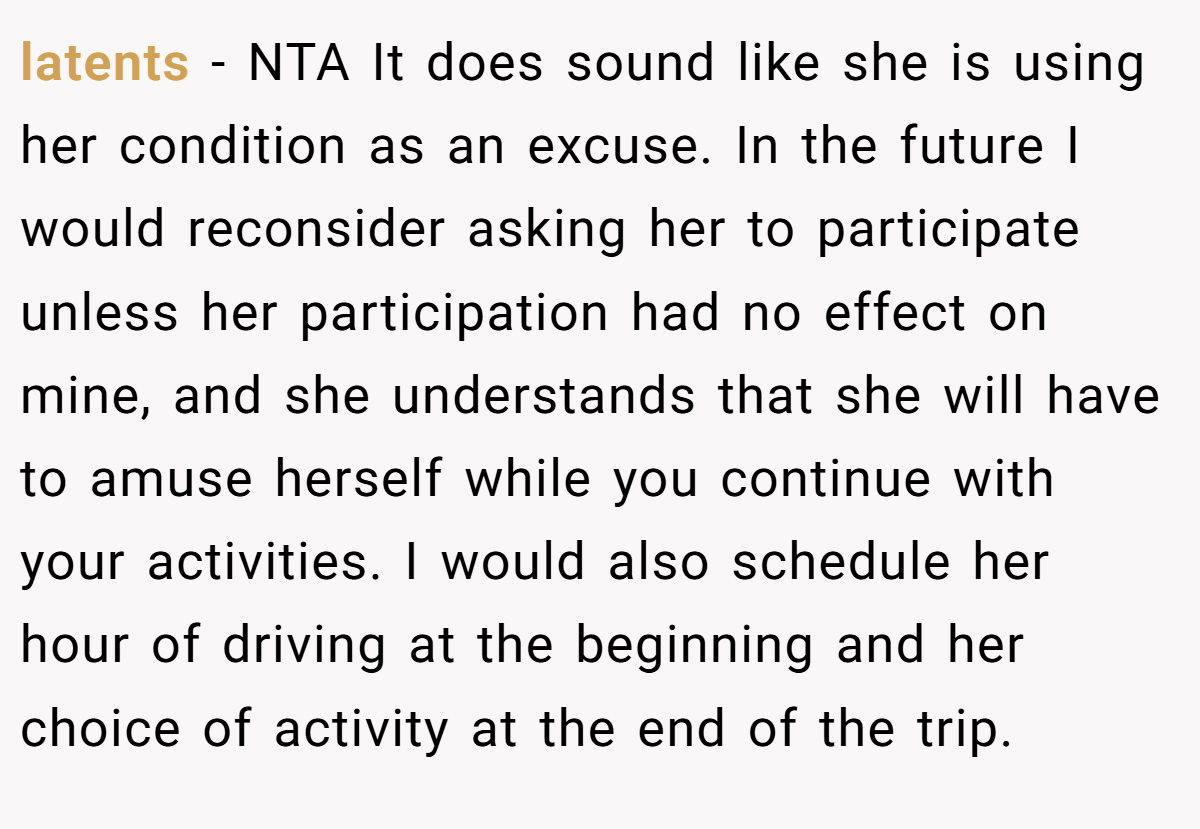 latents - NTA It does sound like she is using her condition as an excuse. In the future I would reconsider asking her to participate unless her participation had no effect on mine, and she understands that she will have to amuse herself while you continue with your activities. I would also schedule her hour of driving at the beginning and her choice of activity at the end of the trip.